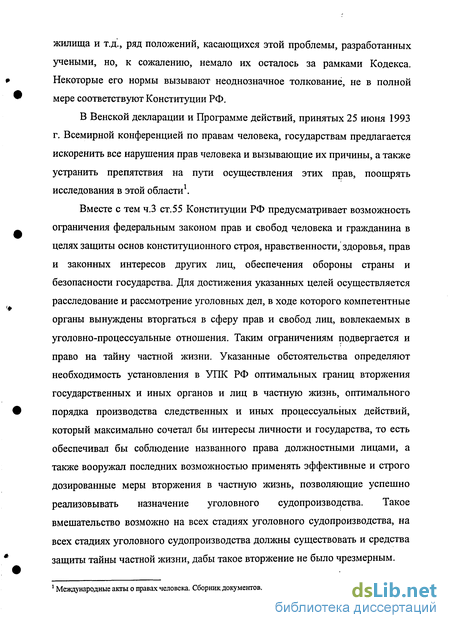 жилища и т.д., ряд положений, касающихся этой проблемы, разработанных учеными, но, к сожалению, немало их осталось за рамками Кодекса. Некоторые его нормы вызывают неоднозначное толкование, не в полной мере соответствуют Конституции РФ.

В Венской декларации и Программе действий, принятых 25 июня 1993 г. Всемирной конференцией по правам человека, государствам предлагается искоренить все нарушения прав человека и вызывающие их причины, а также устранить препятствия на пути осуществления этих прав, поощрять исследования в этой области$^1$.

Вместе с тем ч.3 ст.55 Конституции РФ предусматривает возможность ограничения федеральным законом прав и свобод человека и гражданина в целях защиты основ конституционного строя, нравственности, здоровья, прав и законных интересов других лиц, обеспечения обороны страны и безопасности государства. Для достижения указанных целей осуществляется расследование и рассмотрение уголовных дел, в ходе которого компетентные органы вынуждены вторгаться в сферу прав и свобод лиц, вовлекаемых в уголовно-процессуальные отношения. Таким ограничениям подвергается и право на тайну частной жизни. Указанные обстоятельства определяют необходимость установления в УПК РФ оптимальных границ вторжения государственных и иных органов и лиц в частную жизнь, оптимального порядка производства следственных и иных процессуальных действий, который максимально сочетал бы интересы личности и государства, то есть обеспечивал бы соблюдение названного права должностными лицами, а также вооружал последних возможностью применять эффективные и строго дозированные меры вторжения в частную жизнь, позволяющие успешно реализовывать назначение уголовного судопроизводства. Такое вмешательство возможно на всех стадиях уголовного судопроизводства, на всех стадиях уголовного судопроизводства должны существовать и средства защиты тайны частной жизни, дабы такое вторжение не было чрезмерным.

$^1$ Международные акты о правах человека. Сборник документов.

dsLib.net
библиотека диссертаций